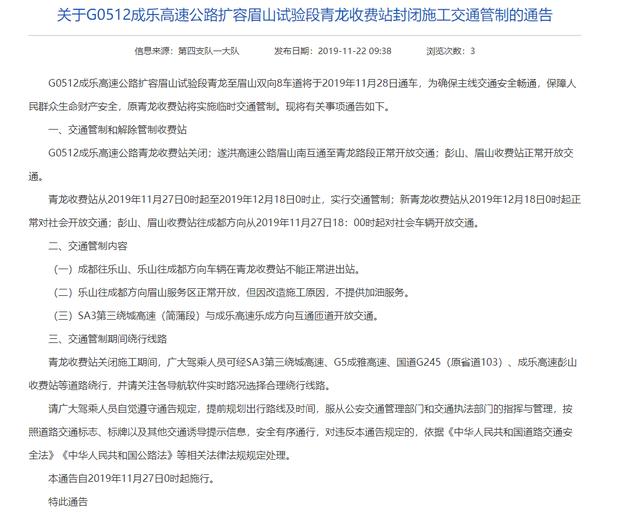 关于G0512成乐高速公路扩容眉山试验段青龙收费站封闭施工交通管制的通告

信息来源：第四支队一大队　　发布日期：2019-11-22 09:38　　浏览次数：3

G0512成乐高速公路扩容眉山试验段青龙至眉山双向8车道将于2019年11月28日通车，为确保主线交通安全畅通，保障人民群众生命财产安全，原青龙收费站将实施临时交通管制。现将有关事项通告如下。

一、交通管制和解除管制收费站

G0512成乐高速公路青龙收费站关闭；遂洪高速公路眉山南互通至青龙路段正常开放交通；彭山、眉山收费站正常开放交通。

青龙收费站从2019年11月27日0时起至2019年12月18日0时止，实行交通管制；新青龙收费站从2019年12月18日0时起正常对社会开放交通；彭山、眉山收费站往成都方向从2019年11月27日18：00时起对社会车辆开放交通。

二、交通管制内容

（一）成都往乐山、乐山往成都方向车辆在青龙收费站不能正常进出站。

（二）乐山往成都方向眉山服务区正常开放，但因改造施工原因，不提供加油服务。

（三）SA3第三绕城高速（简蒲段）与成乐高速乐成方向互通匝道开放交通。

三、交通管制期间绕行线路

青龙收费站关闭施工期间，广大驾乘人员可经SA3第三绕城高速、G5成雅高速、国道G245（原省道103）、成乐高速彭山收费站等道路绕行，并请关注各导航软件实时路况选择合理绕行线路。

请广大驾乘人员自觉遵守通告规定，提前规划出行路线及时间，服从公安交通管理部门和交通执法部门的指挥与管理，按照道路交通标志、标牌以及其他交通诱导提示信息，安全有序通行，对违反本通告规定的，依据《中华人民共和国道路交通安全法》《中华人民共和国公路法》等相关法律法规规定处理。

本通告自2019年11月27日0时起施行。

特此通告